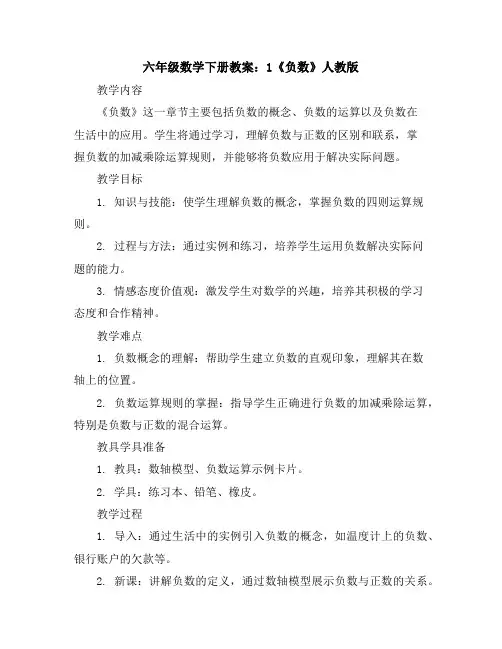 六年级数学下册教案：1《负数》人教版

教学内容

《负数》这一章节主要包括负数的概念、负数的运算以及负数在生活中的应用。学生将通过学习，理解负数与正数的区别和联系，掌握负数的加减乘除运算规则，并能够将负数应用于解决实际问题。

教学目标

1. 知识与技能：使学生理解负数的概念，掌握负数的四则运算规则。

2. 过程与方法：通过实例和练习，培养学生运用负数解决实际问题的能力。

3. 情感态度价值观：激发学生对数学的兴趣，培养其积极的学习态度和合作精神。

教学难点

1. 负数概念的理解：帮助学生建立负数的直观印象，理解其在数轴上的位置。

2. 负数运算规则的掌握：指导学生正确进行负数的加减乘除运算，特别是负数与正数的混合运算。

教具学具准备

1. 教具：数轴模型、负数运算示例卡片。

2. 学具：练习本、铅笔、橡皮。

教学过程

1. 导入：通过生活中的实例引入负数的概念，如温度计上的负数、银行账户的欠款等。

2. 新课：讲解负数的定义，通过数轴模型展示负数与正数的关系。